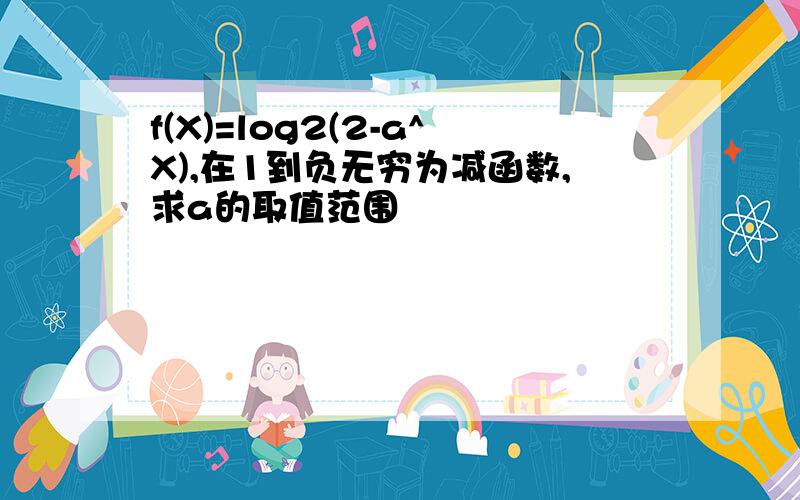 f(X)=log2(2-a^X),在1到负无穷为减函数,求a的取值范围